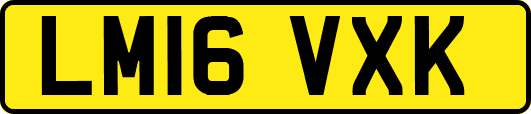 LM16 VXK